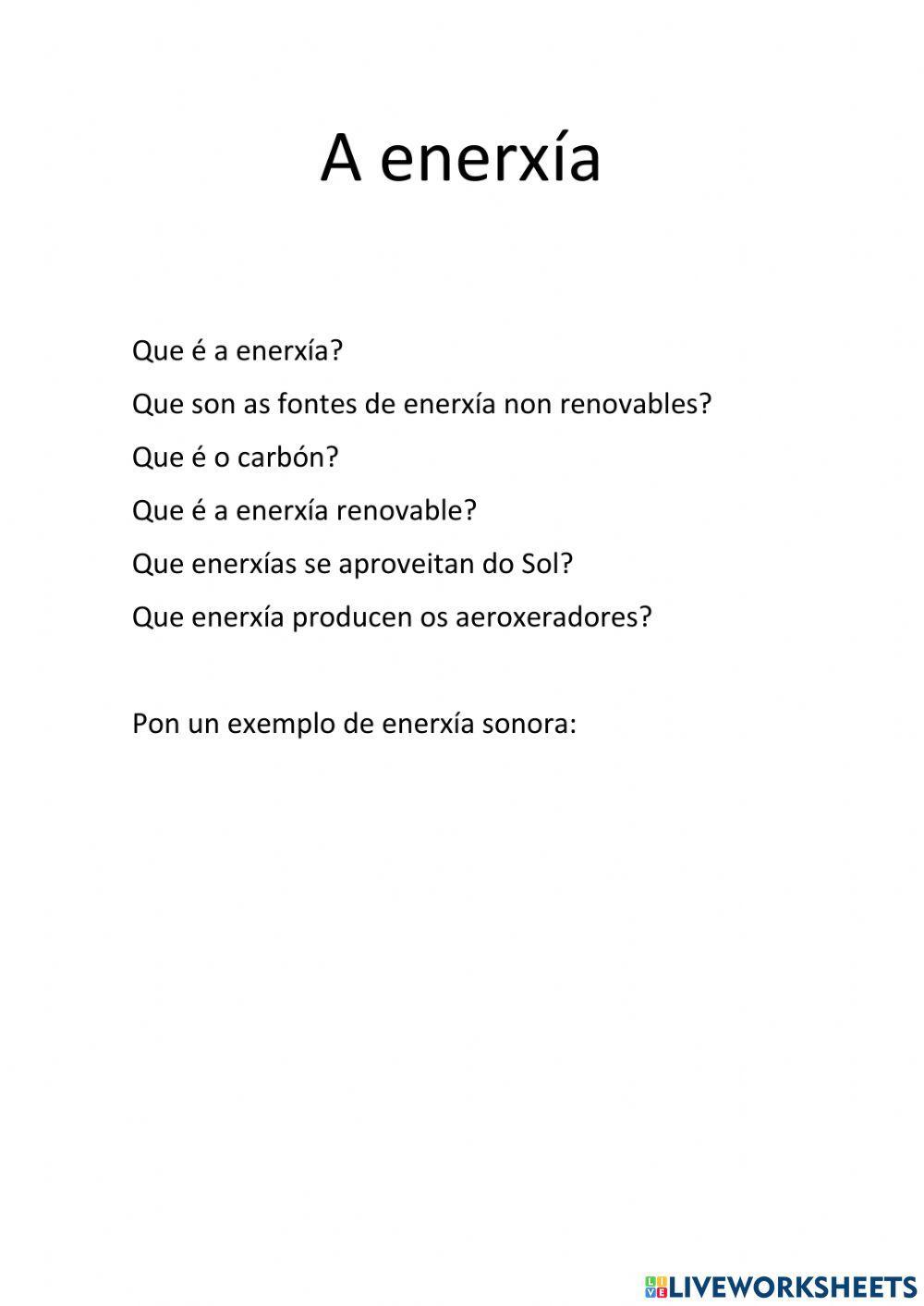 A enerxía

Que é a enerxía?

Que son as fontes de enerxía non renovables?

Que é o carbón?

Que é a enerxía renovable?

Que enerxías se aproveitan do Sol?

Que enerxía producen os aeroxeradores?

Pon un exemplo de enerxía sonora:

LIVEWORKSHEETS